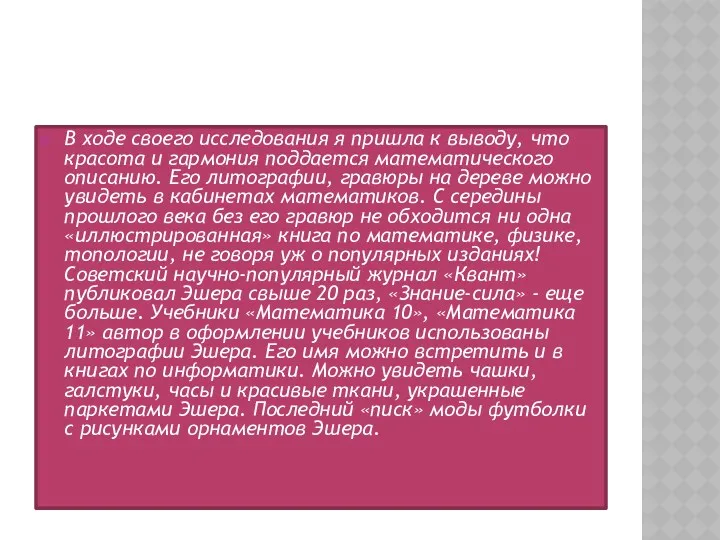 В ходе своего исследования я пришла к выводу, что красота и гармония поддается математического описанию. Его литографии, гравюры на дереве можно увидеть в кабинетах математиков. С середины прошлого века без его гравюр не обходится ни одна «иллюстрированная» книга по математике, физике, топологии, не говоря уж о популярных изданиях! Советский научно-популярный журнал «Квант» публиковал Эшера свыше 20 раз, «Знание-сила» - еще больше. Учебники «Математика 10», «Математика 11» автор в оформлении учебников использованы литографии Эшера. Его имя можно встретить и в книгах по информатики. Можно увидеть чашки, галстуки, часы и красивые ткани, украшенные паркетами Эшера. Последний «писк» моды футболки с рисунками орнаментов Эшера.